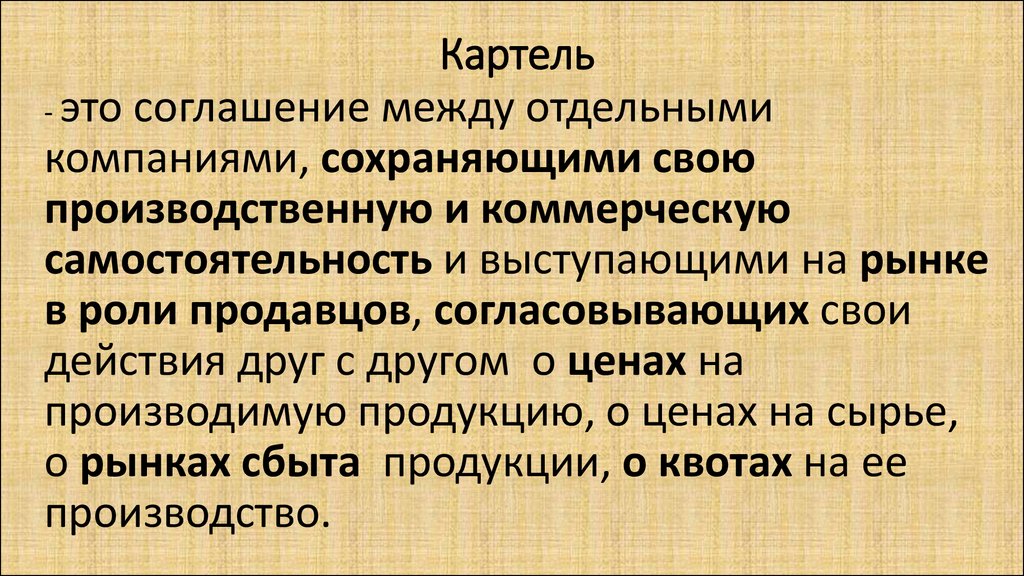 Картель

- это соглашение между отдельными компаниями, сохраняющими свою производственную и коммерческую самостоятельность и выступающими на рынке в роли продавцов, согласовывающих свои действия друг с другом о ценах на производимую продукцию, о ценах на сырье, о рынках сбыта продукции, о квотах на ее производство.